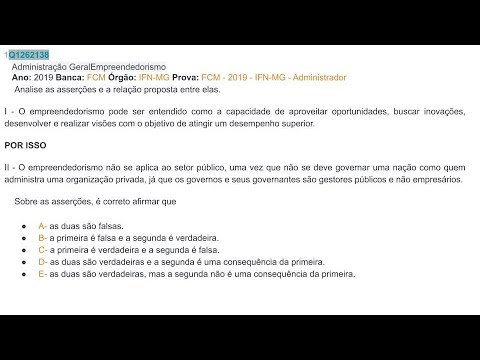 1Q1262138
Administração GeralEmpreendedorismo
Ano: 2019 Banca: FCM Órgão: IFN-MG Prova: FCM - 2019 - IFN-MG - Administrador
Analise as asserções e a relação proposta entre elas.

I - O empreendedorismo pode ser entendido como a capacidade de aproveitar oportunidades, buscar inovações, desenvolver e realizar visões com o objetivo de atingir um desempenho superior.

POR ISSO

II - O empreendedorismo não se aplica ao setor público, uma vez que não se deve governar uma nação como quem administra uma organização privada, já que os governos e seus governantes são gestores públicos e não empresários.

Sobre as asserções, é correto afirmar que

- A- as duas são falsas.
- B- a primeira é falsa e a segunda é verdadeira.
- C- a primeira é verdadeira e a segunda é falsa.
- D- as duas são verdadeiras e a segunda é uma consequência da primeira.
- E- as duas são verdadeiras, mas a segunda não é uma consequência da primeira.